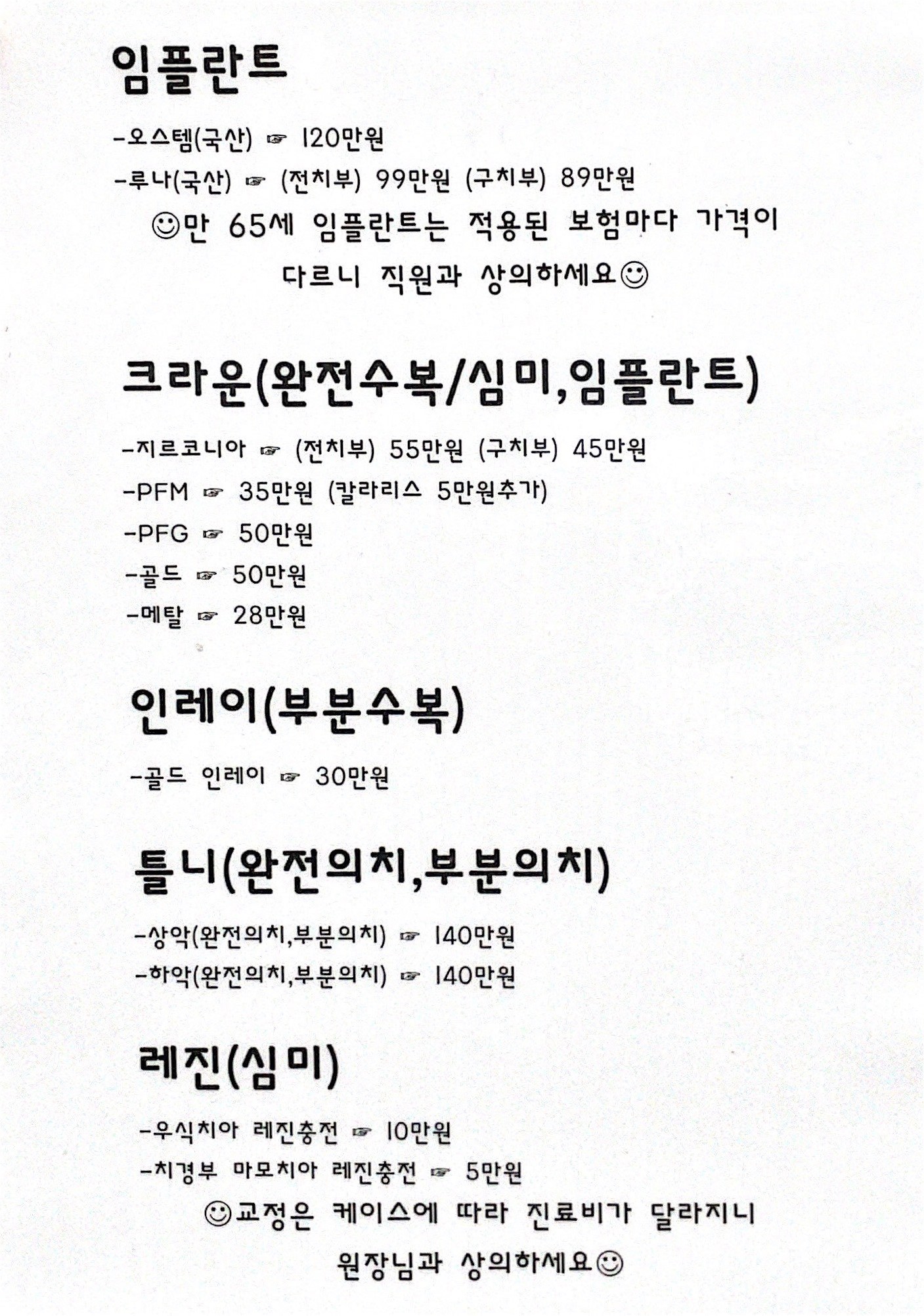 임플란트

-오스템(국산) ☞ 120만원

-루나(국산) ☞ (전치부) 99만원 (구치부) 89만원

☺만 65세 임플란트는 적용된 보험마다 가격이 다르니 직원과 상의하세요☺

크라운(완전수복/심미,임플란트)

-지르코니아 ☞ (전치부) 55만원 (구치부) 45만원

-PFM ☞ 35만원 (칼라리스 5만원추가)

-PFG ☞ 50만원

-골드 ☞ 50만원

-메탈 ☞ 28만원

인레이(부분수복)

-골드 인레이 ☞ 30만원

틀니(완전의치,부분의치)

-상악(완전의치,부분의치) ☞ 140만원

-하악(완전의치,부분의치) ☞ 140만원

레진(심미)

-우식치아 레진충전 ☞ 10만원

-치경부 마모치아 레진충전 ☞ 5만원

☺교정은 케이스에 따라 진료비가 달라지니 원장님과 상의하세요☺